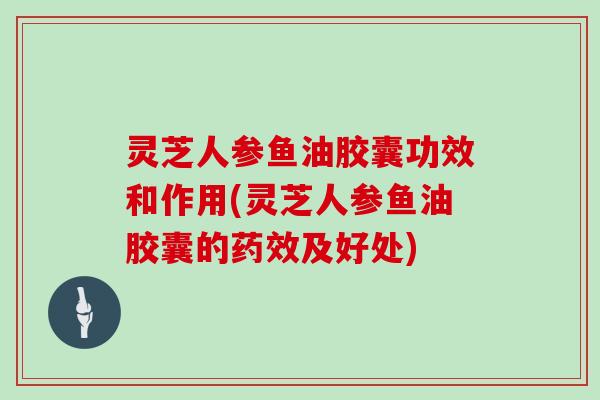 灵芝人参鱼油胶囊功效和作用(灵芝人参鱼油胶囊的药效及好处)